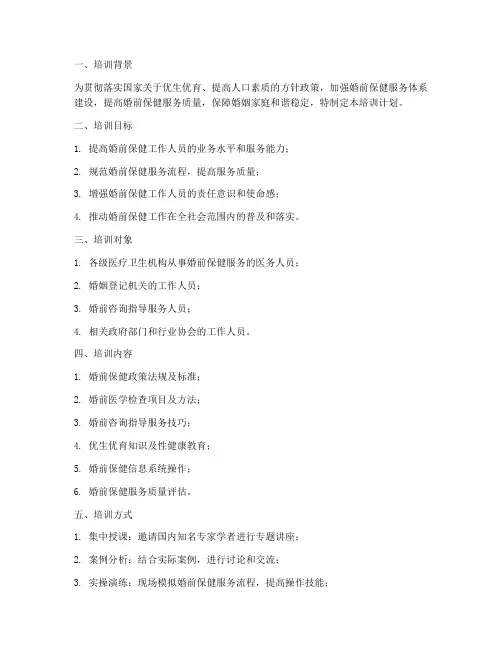 一、培训背景

为贯彻落实国家关于优生优育、提高人口素质的方针政策，加强婚前保健服务体系建设，提高婚前保健服务质量，保障婚姻家庭和谐稳定，特制定本培训计划。

二、培训目标

1. 提高婚前保健工作人员的业务水平和服务能力；

2. 规范婚前保健服务流程，提高服务质量；

3. 增强婚前保健工作人员的责任意识和使命感；

4. 推动婚前保健工作在全社会范围内的普及和落实。

三、培训对象

1. 各级医疗卫生机构从事婚前保健服务的医务人员；

2. 婚姻登记机关的工作人员；

3. 婚前咨询指导服务人员；

4. 相关政府部门和行业协会的工作人员。

四、培训内容

1. 婚前保健政策法规及标准；

2. 婚前医学检查项目及方法；

3. 婚前咨询指导服务技巧；

4. 优生优育知识及性健康教育；

5. 婚前保健信息系统操作；

6. 婚前保健服务质量评估。

五、培训方式

1. 集中授课：邀请国内知名专家学者进行专题讲座；

2. 案例分析：结合实际案例，进行讨论和交流；

3. 实操演练：现场模拟婚前保健服务流程，提高操作技能；